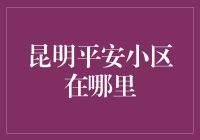 昆明平安小区在哪里